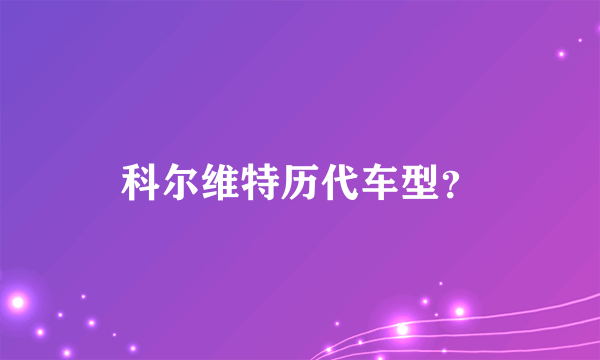 科尔维特历代车型?